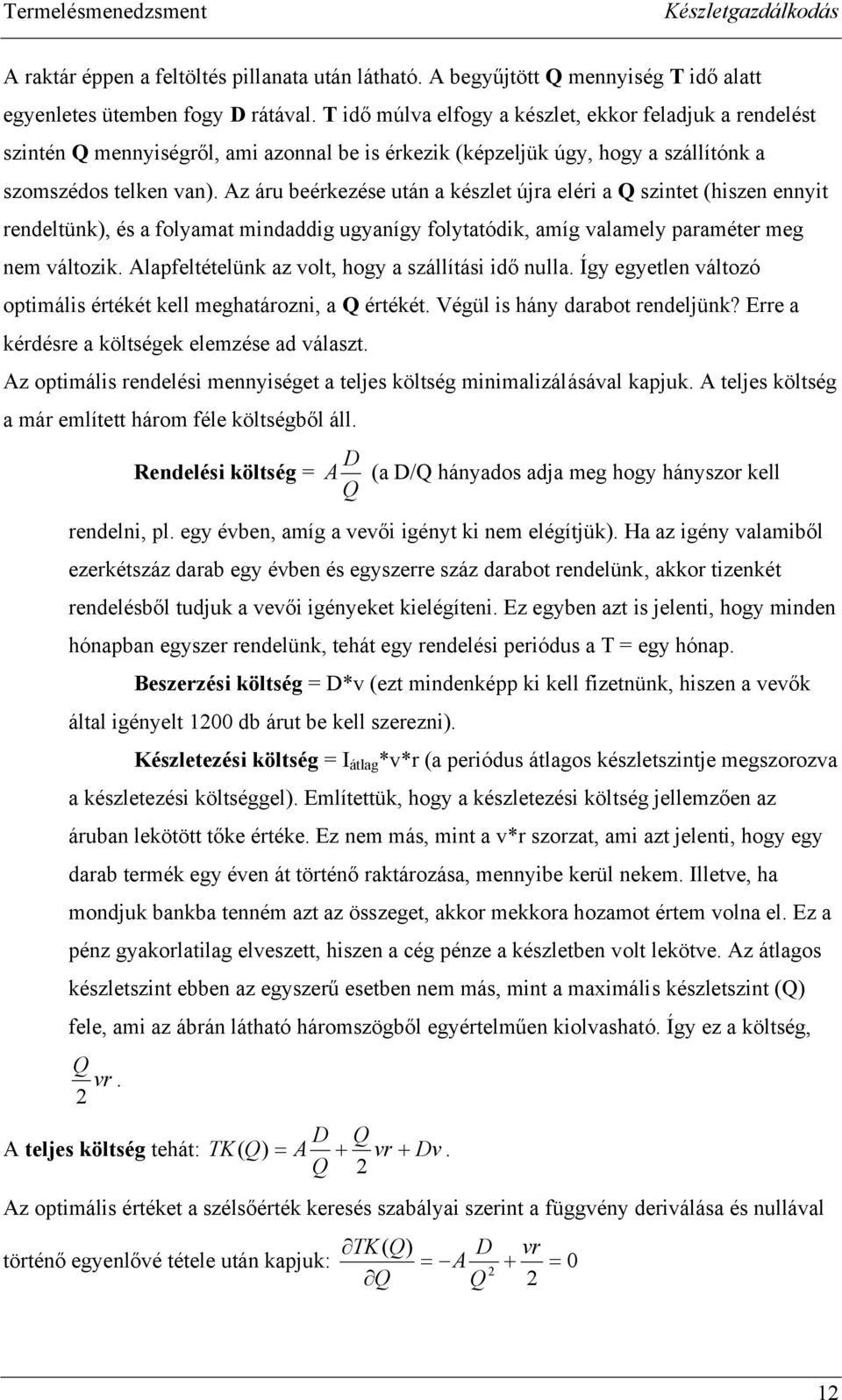 Termelésmenedzsment Készletgazdálkodás

A raktár éppen a feltöltés pillanata után látható. A begyűjtött Q mennyiség T idő alatt egyenletes ütemben fogy D rátával. T idő múlva elfogy a készlet, ekkor feladjuk a rendelést szintén Q mennyiségről, ami azonnal be is érkezik (képzeljük úgy, hogy a szállítónk a szomszédos telken van). Az áru beérkezése után a készlet újra eléri a Q szintet (hiszen ennyit rendeltünk), és a folyamat mindaddig ugyanígy folytatódik, amíg valamely paraméter meg nem változik. Alapfeltételünk az volt, hogy a szállítási idő nulla. Így egyetlen változó optimális értékét kell meghatározni, a Q értékét. Végül is hány darabot rendeljünk? Erre a kérdésre a költségek elemzése ad választ.

Az optimális rendelési mennyiséget a teljes költség minimalizálásával kapjuk. A teljes költség a már említett három féle költségből áll.

Rendelési költség = $A\frac{D}{Q}$ (a D/Q hányados adja meg hogy hányszor kell rendelni, pl. egy évben, amíg a vevői igényt ki nem elégítjük). Ha az igény valamiből ezerkétszáz darab egy évben és egyszerre száz darabot rendelünk, akkor tizenkét rendelésből tudjuk a vevői igényeket kielégíteni. Ez egyben azt is jelenti, hogy minden hónapban egyszer rendelünk, tehát egy rendelési periódus a T = egy hónap.

Beszerzési költség = D*v (ezt mindenképp ki kell fizetnünk, hiszen a vevők által igényelt 1200 db árut be kell szerezni).

Készletezési költség = $I_{átlag}$*v*r (a periódus átlagos készletszintje megszorozva a készletezési költséggel). Említettük, hogy a készletezési költség jellemzően az áruban lekötött tőke értéke. Ez nem más, mint a v*r szorzat, ami azt jelenti, hogy egy darab termék egy éven át történő raktározása, mennyibe kerül nekem. Illetve, ha mondjuk bankba tenném azt az összeget, akkor mekkora hozamot értem volna el. Ez a pénz gyakorlatilag elveszett, hiszen a cég pénze a készletben volt lekötve. Az átlagos készletszint ebben az egyszerű esetben nem más, mint a maximális készletszint (Q) fele, ami az ábrán látható háromszögből egyértelműen kiolvasható. Így ez a költség, $\frac{Q}{2}vr$.

A teljes költség tehát: $TK(Q) = A\frac{D}{Q} + \frac{Q}{2}vr + Dv$.

Az optimális értéket a szélsőérték keresés szabályai szerint a függvény deriválása és nullával történő egyenlővé tétele után kapjuk: $\frac{\partial TK(Q)}{\partial Q} = -A\frac{D}{Q^2} + \frac{vr}{2} = 0$

12